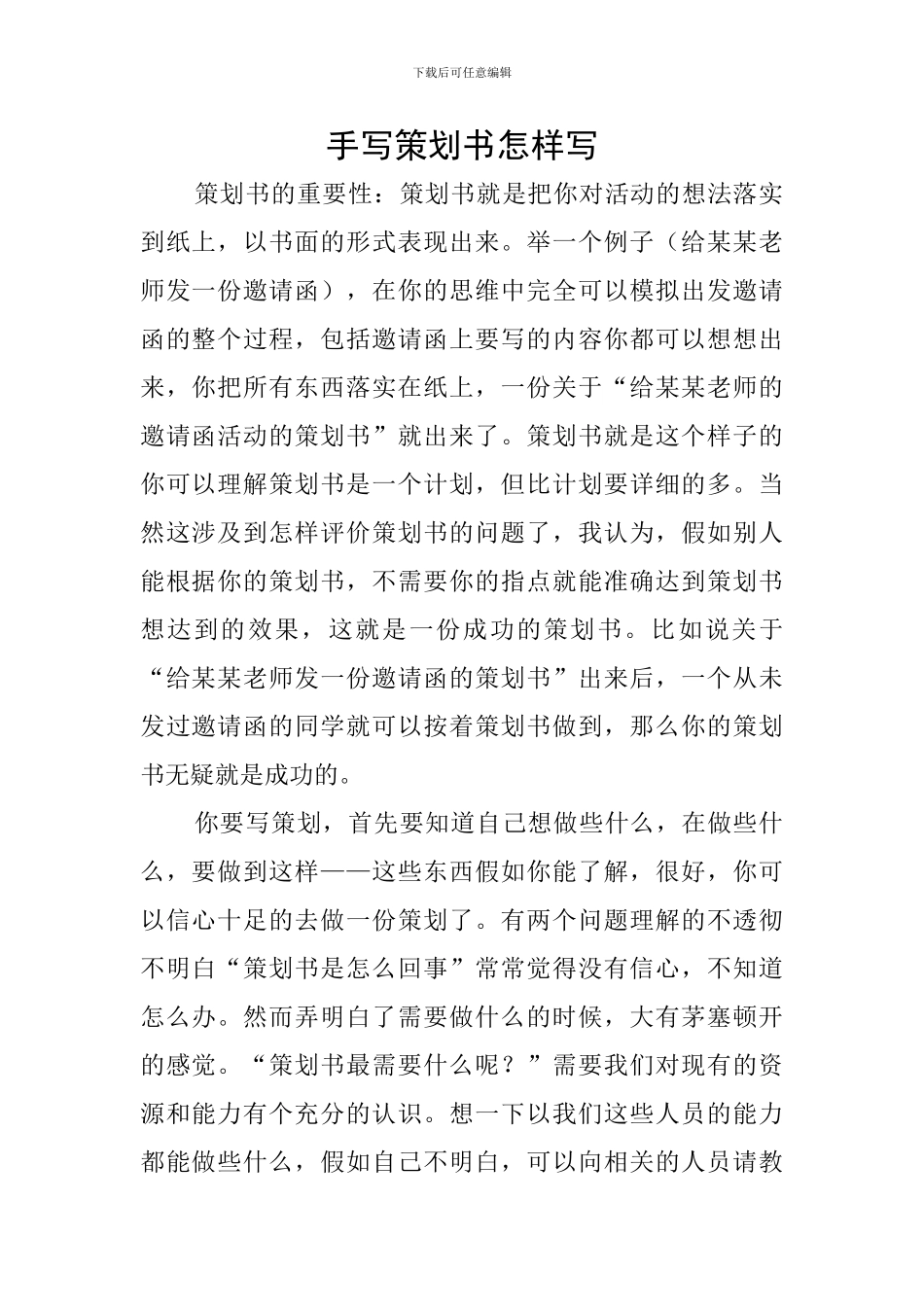 下载后可任意编辑

手写策划书怎样写

策划书的重要性：策划书就是把你对活动的想法落实到纸上，以书面的形式表现出来。举一个例子（给某某老师发一份邀请函），在你的思维中完全可以模拟出发邀请函的整个过程，包括邀请函上要写的内容你都可以想想出来，你把所有东西落实在纸上，一份关于“给某某老师的邀请函活动的策划书”就出来了。策划书就是这个样子的你可以理解策划书是一个计划，但比计划要详细的多。当然这涉及到怎样评价策划书的问题了，我认为，假如别人能根据你的策划书，不需要你的指点就能准确达到策划书想达到的效果，这就是一份成功的策划书。比如说关于“给某某老师发一份邀请函的策划书”出来后，一个从未发过邀请函的同学就可以按着策划书做到，那么你的策划书无疑就是成功的。

你要写策划，首先要知道自己想做些什么，在做些什么，要做到这样——这些东西假如你能了解，很好，你可以信心十足的去做一份策划了。有两个问题理解的不透彻不明白“策划书是怎么回事”常常觉得没有信心，不知道怎么办。然而弄明白了需要做什么的时候，大有茅塞顿开的感觉。“策划书最需要什么呢？”需要我们对现有的资源和能力有个充分的认识。想一下以我们这些人员的能力都能做些什么，假如自己不明白，可以向相关的人员请教